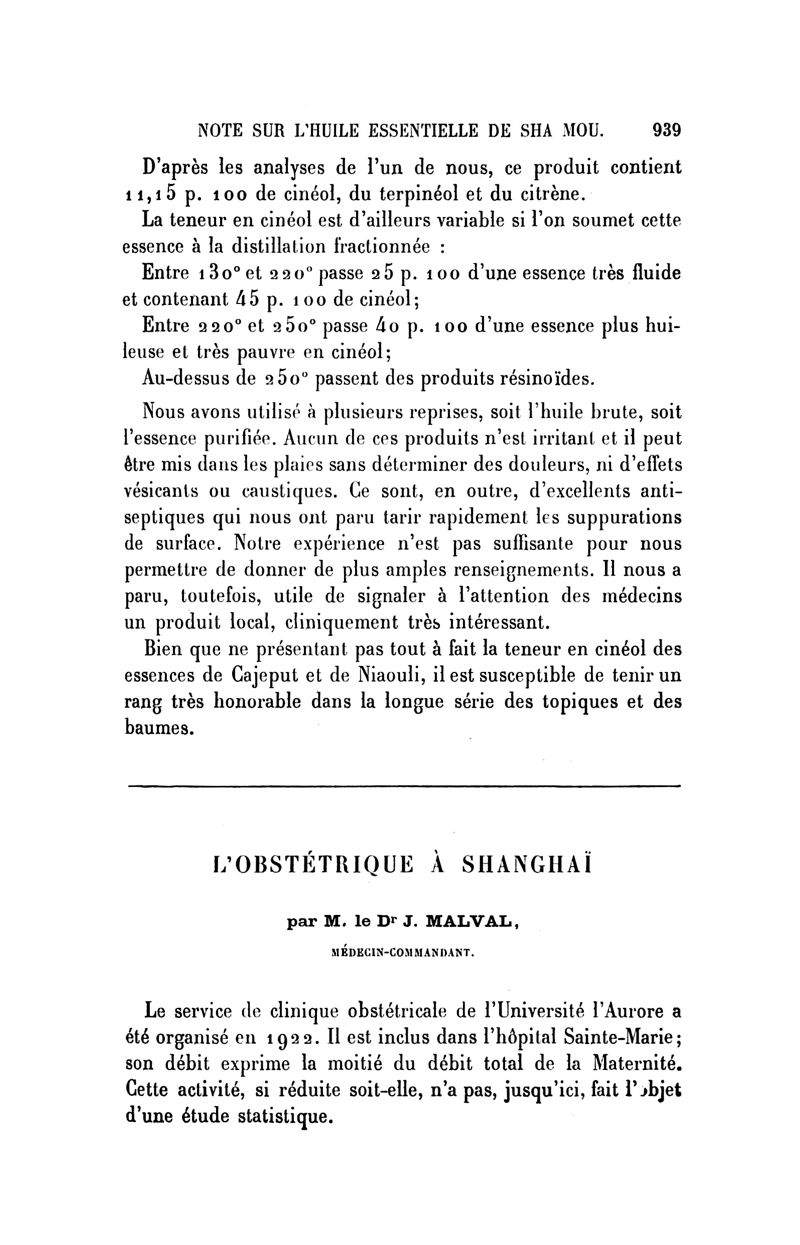 NOTE SUR L'HUILE ESSENTIELLE DE SHA MOU. 939

D'après les analyses de l'un de nous, ce produit contient 11,15 p. 100 de cinéol, du terpinéol et du citrène.

La teneur en cinéol est d'ailleurs variable si l'on soumet cette essence à la distillation fractionnée :

Entre 130° et 220° passe 25 p. 100 d'une essence très fluide et contenant 45 p. 100 de cinéol;

Entre 220° et 250° passe 40 p. 100 d'une essence plus huileuse et très pauvre en cinéol;

Au-dessus de 250° passent des produits résinoïdes.

Nous avons utilisé à plusieurs reprises, soit l'huile brute, soit l'essence purifiée. Aucun de ces produits n'est irritant et il peut être mis dans les plaies sans déterminer des douleurs, ni d'effets vésicants ou caustiques. Ce sont, en outre, d'excellents antiseptiques qui nous ont paru tarir rapidement les suppurations de surface. Notre expérience n'est pas suffisante pour nous permettre de donner de plus amples renseignements. Il nous a paru, toutefois, utile de signaler à l'attention des médecins un produit local, cliniquement très intéressant.

Bien que ne présentant pas tout à fait la teneur en cinéol des essences de Cajeput et de Niaouli, il est susceptible de tenir un rang très honorable dans la longue série des topiques et des baumes.

L'OBSTÉTRIQUE À SHANGHAÏ

par M. le Dr J. MALVAL,

MÉDECIN-COMMANDANT.

Le service de clinique obstétricale de l'Université l'Aurore a été organisé en 1922. Il est inclus dans l'hôpital Sainte-Marie; son débit exprime la moitié du débit total de la Maternité. Cette activité, si réduite soit-elle, n'a pas, jusqu'ici, fait l'objet d'une étude statistique.